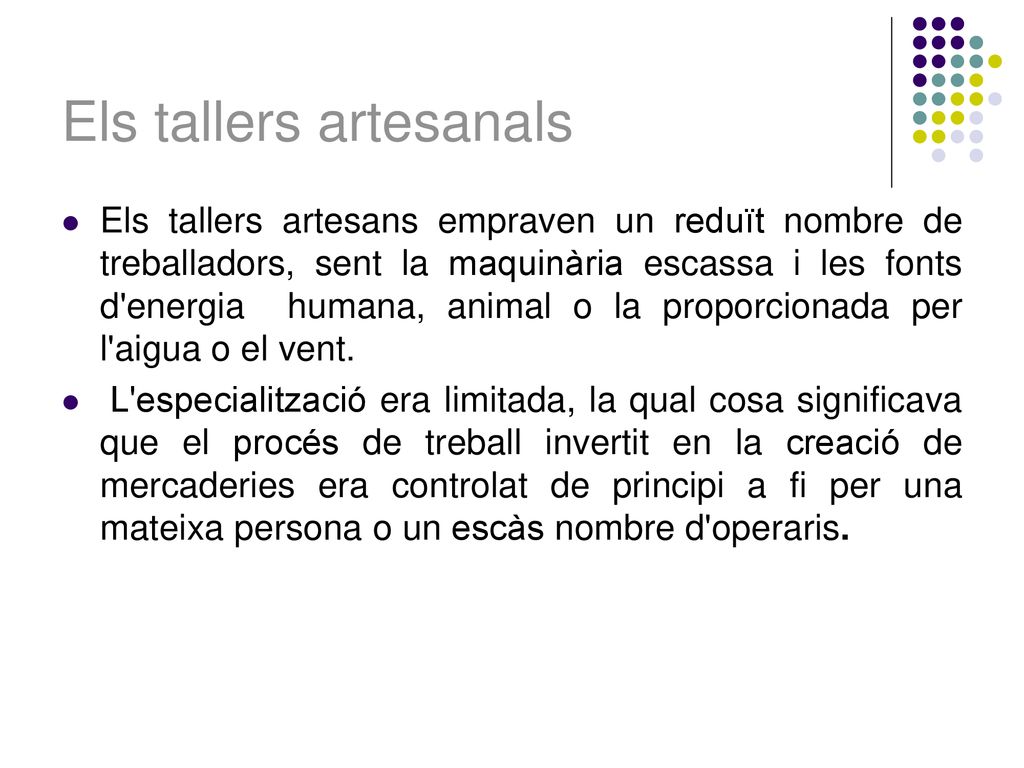 Els tallers artesanals

Els tallers artesans empraven un reduït nombre de treballadors, sent la maquinària escassa i les fonts d'energia humana, animal o la proporcionada per l'aigua o el vent.

L'especialització era limitada, la qual cosa significava que el procés de treball invertit en la creació de mercaderies era controlat de principi a fi per una mateixa persona o un escàs nombre d'operaris.